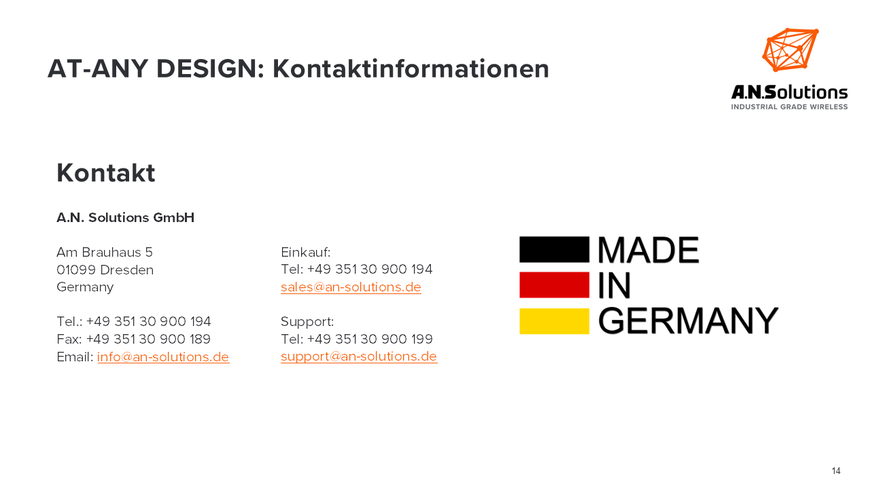 AT-ANY DESIGN: Kontaktinformationen

A.N.Solutions
INDUSTRIAL GRADE WIRELESS

Kontakt

A.N. Solutions GmbH

Am Brauhaus 5
01099 Dresden
Germany

Tel.: +49 351 30 900 194
Fax: +49 351 30 900 189
Email: info@an-solutions.de

Einkauf:
Tel: +49 351 30 900 194
sales@an-solutions.de

Support:
Tel: +49 351 30 900 199
support@an-solutions.de

MADE
IN
GERMANY

14